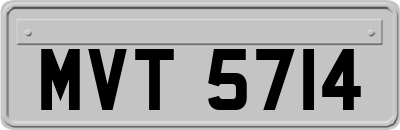 MVT 5714